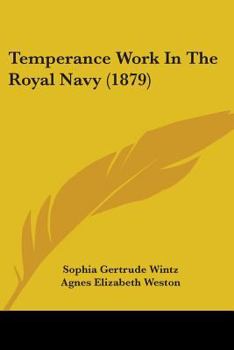 Temperance Work In The Royal Navy (1879)

Sophia Gertrude Wintz
Agnes Elizabeth Weston